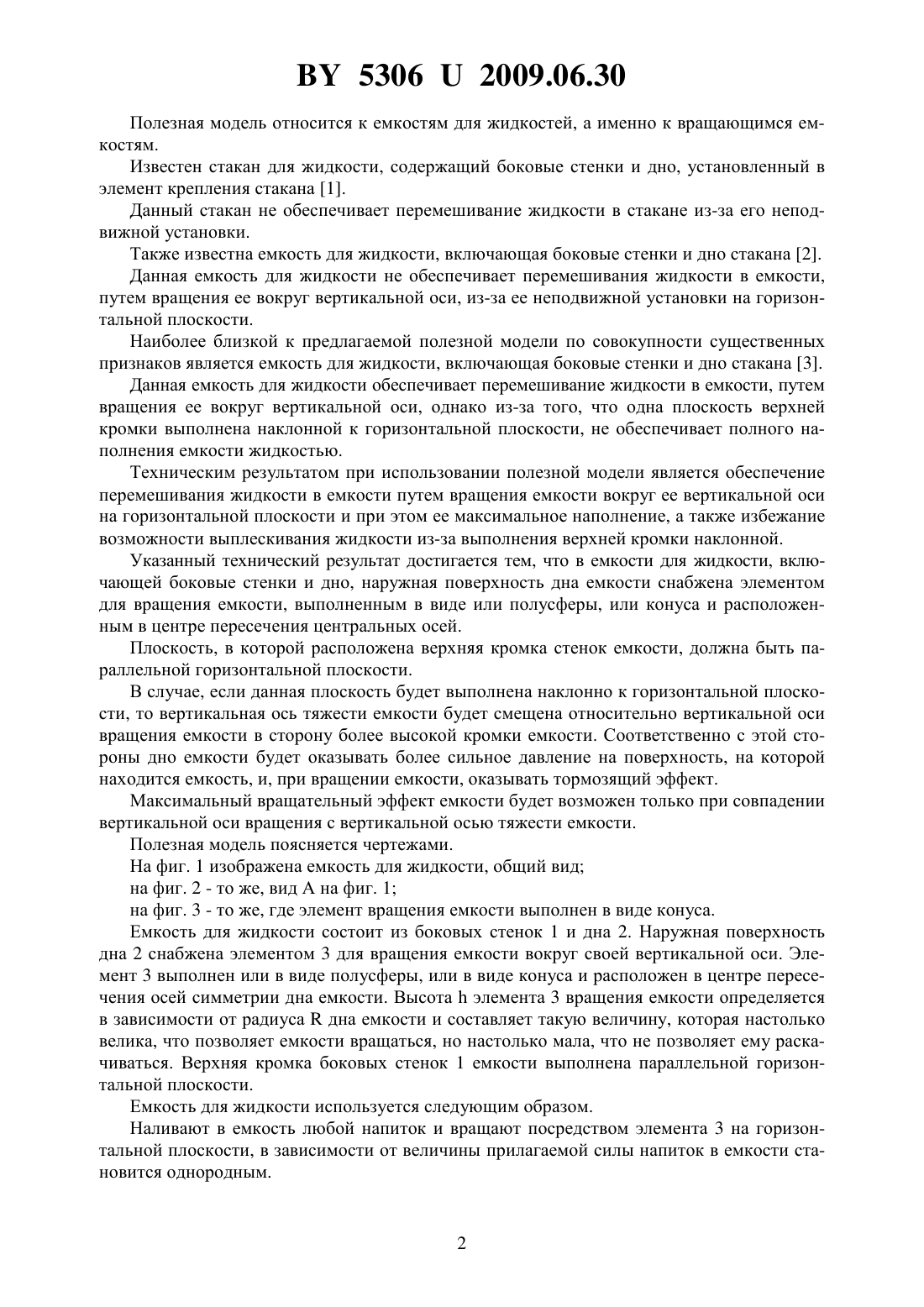 BY 5306 U 2009.06.30

Полезная модель относится к емкостям для жидкостей, а именно к вращающимся емкостям.

Известен стакан для жидкости, содержащий боковые стенки и дно, установленный в элемент крепления стакана [1].

Данный стакан не обеспечивает перемешивание жидкости в стакане из-за его неподвижной установки.

Также известна емкость для жидкости, включающая боковые стенки и дно стакана [2].

Данная емкость для жидкости не обеспечивает перемешивания жидкости в емкости, путем вращения ее вокруг вертикальной оси, из-за ее неподвижной установки на горизонтальной плоскости.

Наиболее близкой к предлагаемой полезной модели по совокупности существенных признаков является емкость для жидкости, включающая боковые стенки и дно стакана [3].

Данная емкость для жидкости обеспечивает перемешивание жидкости в емкости, путем вращения ее вокруг вертикальной оси, однако из-за того, что одна плоскость верхней кромки выполнена наклонной к горизонтальной плоскости, не обеспечивает полного наполнения емкости жидкостью.

Техническим результатом при использовании полезной модели является обеспечение перемешивания жидкости в емкости путем вращения емкости вокруг ее вертикальной оси на горизонтальной плоскости и при этом ее максимальное наполнение, а также избежание возможности выплескивания жидкости из-за выполнения верхней кромки наклонной.

Указанный технический результат достигается тем, что в емкости для жидкости, включающей боковые стенки и дно, наружная поверхность дна емкости снабжена элементом для вращения емкости, выполненным в виде или полусферы, или конуса и расположенным в центре пересечения центральных осей.

Плоскость, в которой расположена верхняя кромка стенок емкости, должна быть параллельной горизонтальной плоскости.

В случае, если данная плоскость будет выполнена наклонно к горизонтальной плоскости, то вертикальная ось тяжести емкости будет смещена относительно вертикальной оси вращения емкости в сторону более высокой кромки емкости. Соответственно с этой стороны дно емкости будет оказывать более сильное давление на поверхность, на которой находится емкость, и, при вращении емкости, оказывать тормозящий эффект.

Максимальный вращательный эффект емкости будет возможен только при совпадении вертикальной оси вращения с вертикальной осью тяжести емкости.

Полезная модель поясняется чертежами.

На фиг. 1 изображена емкость для жидкости, общий вид;

на фиг. 2 - то же, вид А на фиг. 1;

на фиг. 3 - то же, где элемент вращения емкости выполнен в виде конуса.

Емкость для жидкости состоит из боковых стенок 1 и дна 2. Наружная поверхность дна 2 снабжена элементом 3 для вращения емкости вокруг своей вертикальной оси. Элемент 3 выполнен или в виде полусферы, или в виде конуса и расположен в центре пересечения осей симметрии дна емкости. Высота h элемента 3 вращения емкости определяется в зависимости от радиуса R дна емкости и составляет такую величину, которая настолько велика, что позволяет емкости вращаться, но настолько мала, что не позволяет ему раскачиваться. Верхняя кромка боковых стенок 1 емкости выполнена параллельной горизонтальной плоскости.

Емкость для жидкости используется следующим образом.

Наливают в емкость любой напиток и вращают посредством элемента 3 на горизонтальной плоскости, в зависимости от величины прилагаемой силы напиток в емкости становится однородным.

2